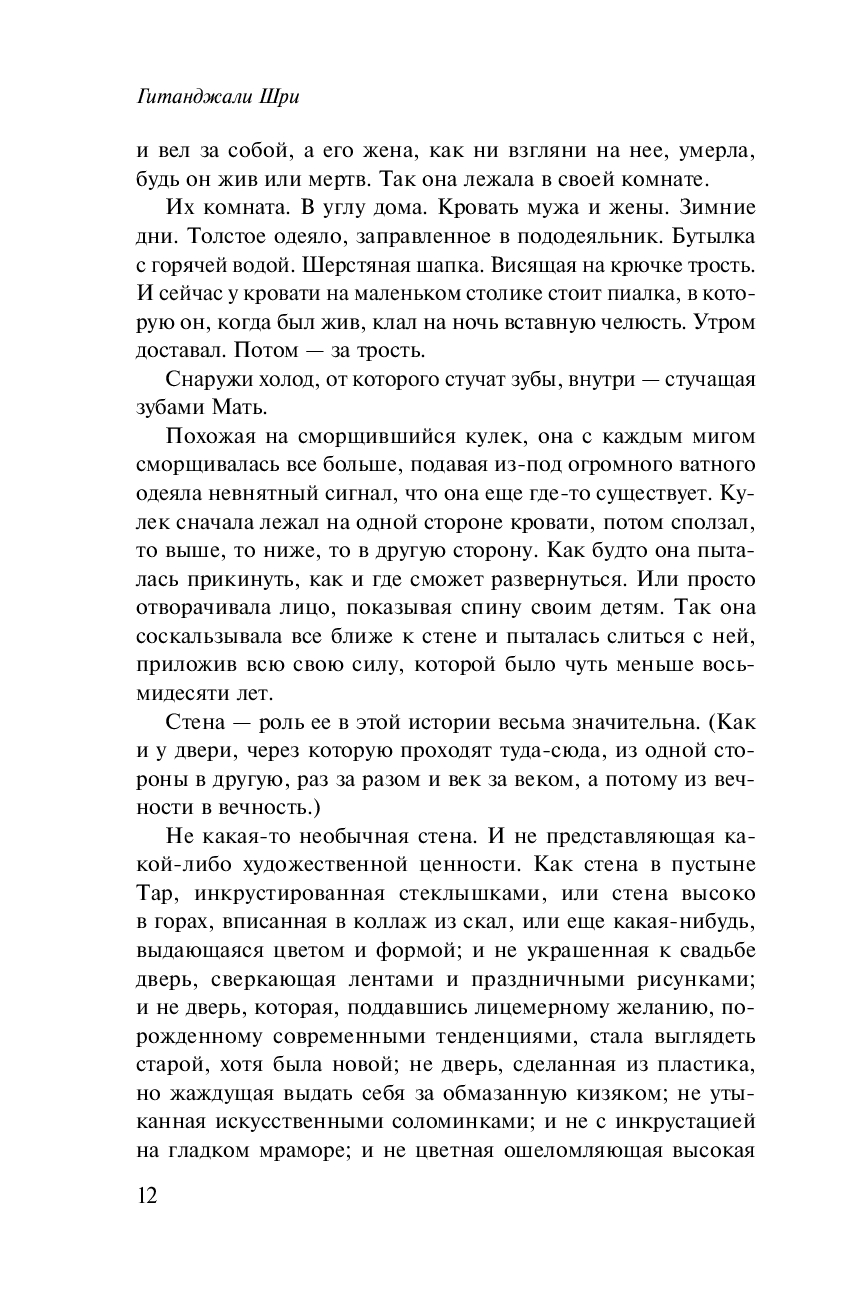 Гитанджали Шри

и вел за собой, а его жена, как ни взгляни на нее, умерла, будь он жив или мертв. Так она лежала в своей комнате.

Их комната. В углу дома. Кровать мужа и жены. Зимние дни. Толстое одеяло, заправленное в пододеяльник. Бутылка с горячей водой. Шерстяная шапка. Висящая на крючке трость. И сейчас у кровати на маленьком столике стоит пиалка, в которую он, когда был жив, клал на ночь вставную челюсть. Утром доставал. Потом — за трость.

Снаружи холод, от которого стучат зубы, внутри — стучащая зубами Мать.

Похожая на сморщившийся кулек, она с каждым мигом сморщивалась все больше, подавая из-под огромного ватного одеяла невнятный сигнал, что она еще где-то существует. Кулек сначала лежал на одной стороне кровати, потом сползал, то выше, то ниже, то в другую сторону. Как будто она пыталась прикинуть, как и где сможет развернуться. Или просто отворачивала лицо, показывая спину своим детям. Так она соскальзывала все ближе к стене и пыталась слиться с ней, приложив всю свою силу, которой было чуть меньше восьмидесяти лет.

Стена — роль ее в этой истории весьма значительна. (Как и у двери, через которую проходят туда-сюда, из одной стороны в другую, раз за разом и век за веком, а потому из вечности в вечность.)

Не какая-то необычная стена. И не представляющая какой-либо художественной ценности. Как стена в пустыне Тар, инкрустированная стеклышками, или стена высоко в горах, вписанная в коллаж из скал, или еще какая-нибудь, выдающаяся цветом и формой; и не украшенная к свадьбе дверь, сверкающая лентами и праздничными рисунками; и не дверь, которая, поддавшись лицемерному желанию, порожденному современными тенденциями, стала выглядеть старой, хотя была новой; не дверь, сделанная из пластика, но жаждущая выдать себя за обмазанную кизяком; не утыканная искусственными соломинками; и не с инкрустацией на гладком мраморе; и не цветная ошеломляющая высокая

12